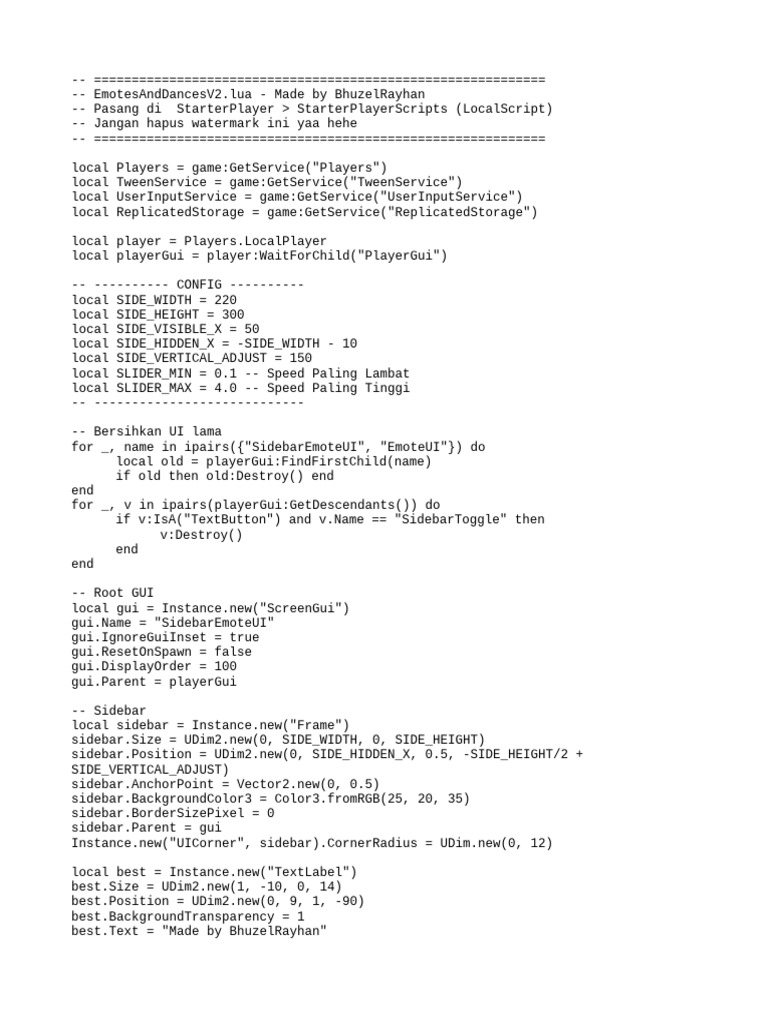 -- ============================================================
-- EmotesAndDancesV2.lua - Made by BhuzelRayhan
-- Pasang di  StarterPlayer > StarterPlayerScripts (LocalScript)
-- Jangan hapus watermark ini yaa hehe
-- ============================================================

local Players = game:GetService("Players")
local TweenService = game:GetService("TweenService")
local UserInputService = game:GetService("UserInputService")
local ReplicatedStorage = game:GetService("ReplicatedStorage")

local player = Players.LocalPlayer
local playerGui = player:WaitForChild("PlayerGui")

-- ---------- CONFIG ----------
local SIDE_WIDTH = 220
local SIDE_HEIGHT = 300
local SIDE_VISIBLE_X = 50
local SIDE_HIDDEN_X = -SIDE_WIDTH - 10
local SIDE_VERTICAL_ADJUST = 150
local SLIDER_MIN = 0.1 -- Speed Paling Lambat
local SLIDER_MAX = 4.0 -- Speed Paling Tinggi
-- ----------------------------

-- Bersihkan UI lama
for _, name in ipairs({"SidebarEmoteUI", "EmoteUI"}) do
      local old = playerGui:FindFirstChild(name)
      if old then old:Destroy() end
end
for _, v in ipairs(playerGui:GetDescendants()) do
      if v:IsA("TextButton") and v.Name == "SidebarToggle" then
            v:Destroy()
      end
end

-- Root GUI
local gui = Instance.new("ScreenGui")
gui.Name = "SidebarEmoteUI"
gui.IgnoreGuiInset = true
gui.ResetOnSpawn = false
gui.DisplayOrder = 100
gui.Parent = playerGui

-- Sidebar
local sidebar = Instance.new("Frame")
sidebar.Size = UDim2.new(0, SIDE_WIDTH, 0, SIDE_HEIGHT)
sidebar.Position = UDim2.new(0, SIDE_HIDDEN_X, 0.5, -SIDE_HEIGHT/2 + SIDE_VERTICAL_ADJUST)
sidebar.AnchorPoint = Vector2.new(0, 0.5)
sidebar.BackgroundColor3 = Color3.fromRGB(25, 20, 35)
sidebar.BorderSizePixel = 0
sidebar.Parent = gui
Instance.new("UICorner", sidebar).CornerRadius = UDim.new(0, 12)

local best = Instance.new("TextLabel")
best.Size = UDim2.new(1, -10, 0, 14)
best.Position = UDim2.new(0, 9, 1, -90)
best.BackgroundTransparency = 1
best.Text = "Made by BhuzelRayhan"